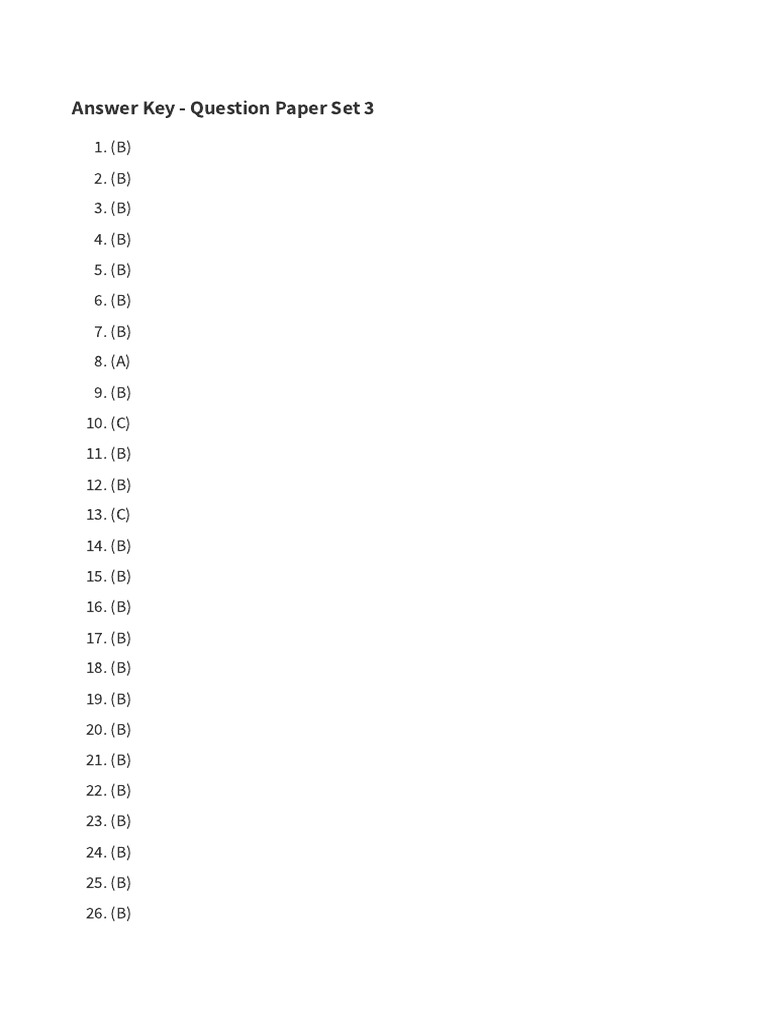 Answer Key - Question Paper Set 3

1. (B)
2. (B)
3. (B)
4. (B)
5. (B)
6. (B)
7. (B)
8. (A)
9. (B)
10. (C)
11. (B)
12. (B)
13. (C)
14. (B)
15. (B)
16. (B)
17. (B)
18. (B)
19. (B)
20. (B)
21. (B)
22. (B)
23. (B)
24. (B)
25. (B)
26. (B)